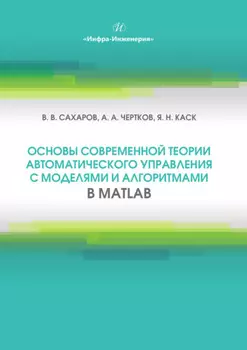 И

«Инфра-Инженерия»

В. В. САХАРОВ, А. А. ЧЕРТКОВ, Я. Н. КАСК

ОСНОВЫ СОВРЕМЕННОЙ ТЕОРИИ АВТОМАТИЧЕСКОГО УПРАВЛЕНИЯ С МОДЕЛЯМИ И АЛГОРИТМАМИ В MATLAB